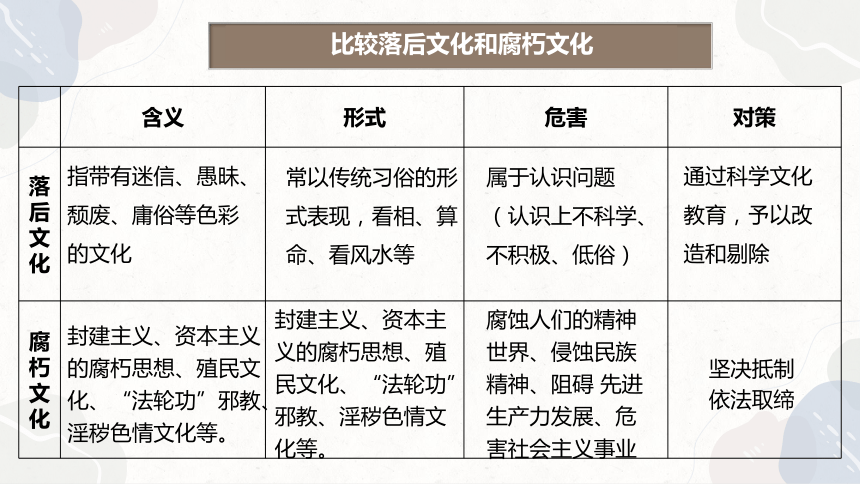 比较落后文化和腐朽文化

| | 含义 | 形式 | 危害 | 对策 |
|---|---|---|---|---|
| 落后文化 | 指带有迷信、愚昧、颓废、庸俗等色彩的文化 | 常以传统习俗的形式表现，看相、算命、看风水等 | 属于认识问题（认识上不科学、不积极、低俗） | 通过科学文化教育，予以改造和剔除 |
| 腐朽文化 | 封建主义、资本主义的腐朽思想、殖民文化、“法轮功”邪教、淫秽色情文化等。 | 封建主义、资本主义的腐朽思想、殖民文化、“法轮功”邪教、淫秽色情文化等。 | 腐蚀人们的精神世界、侵蚀民族精神、阻碍 先进生产力发展、危害社会主义事业 | 坚决抵制 依法取缔 |